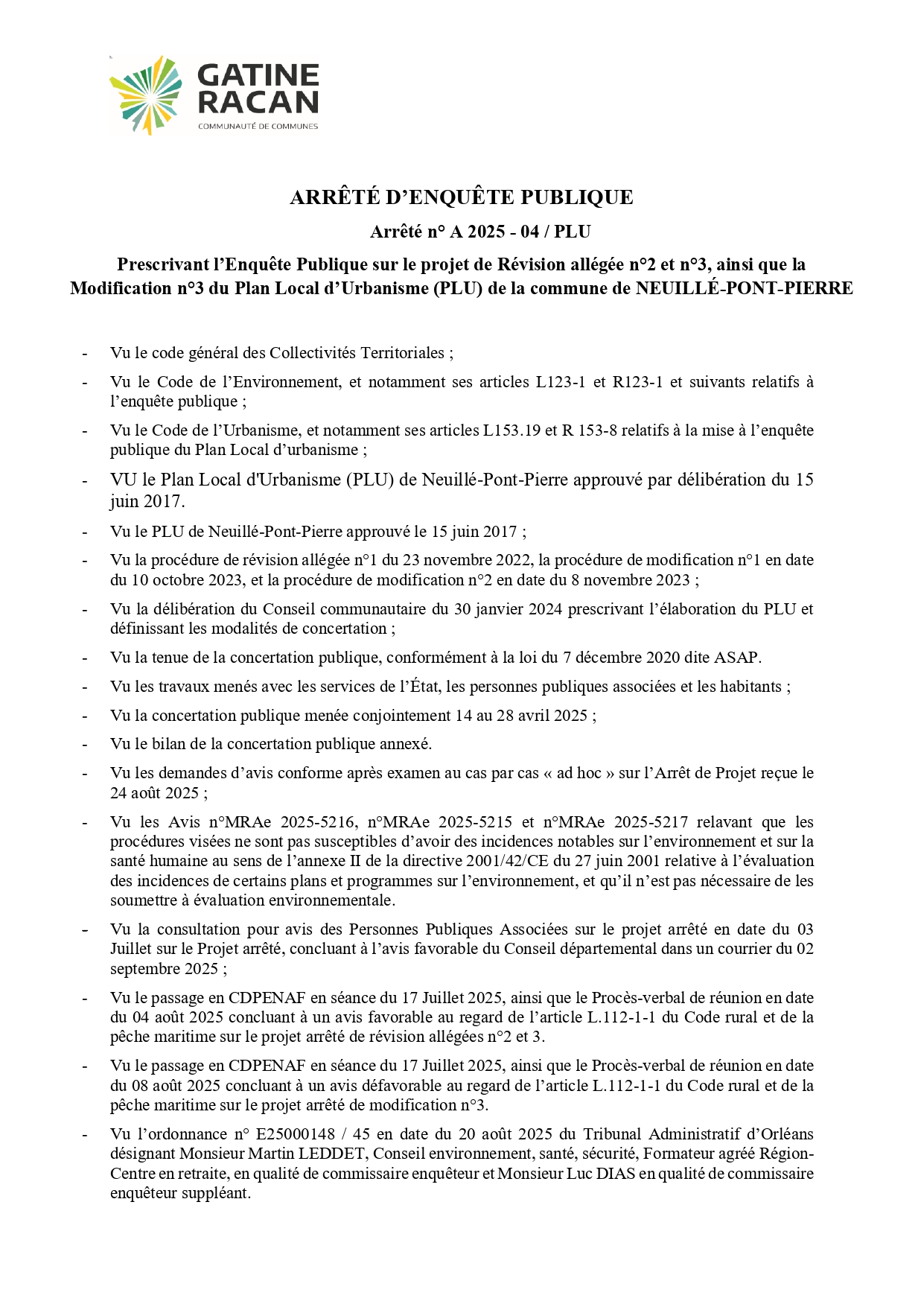 GATINE RACAN
COMMUNAUTÉ DE COMMUNES

ARRÊTÉ D'ENQUÊTE PUBLIQUE

Arrêté n° A 2025 - 04 / PLU

Prescrivant l'Enquête Publique sur le projet de Révision allégée n°2 et n°3, ainsi que la Modification n°3 du Plan Local d'Urbanisme (PLU) de la commune de NEUILLÉ-PONT-PIERRE

- Vu le code général des Collectivités Territoriales ;
- Vu le Code de l'Environnement, et notamment ses articles L123-1 et R123-1 et suivants relatifs à l'enquête publique ;
- Vu le Code de l'Urbanisme, et notamment ses articles L153.19 et R 153-8 relatifs à la mise à l'enquête publique du Plan Local d'urbanisme ;
- VU le Plan Local d'Urbanisme (PLU) de Neuillé-Pont-Pierre approuvé par délibération du 15 juin 2017.
- Vu le PLU de Neuillé-Pont-Pierre approuvé le 15 juin 2017 ;
- Vu la procédure de révision allégée n°1 du 23 novembre 2022, la procédure de modification n°1 en date du 10 octobre 2023, et la procédure de modification n°2 en date du 8 novembre 2023 ;
- Vu la délibération du Conseil communautaire du 30 janvier 2024 prescrivant l'élaboration du PLU et définissant les modalités de concertation ;
- Vu la tenue de la concertation publique, conformément à la loi du 7 décembre 2020 dite ASAP.
- Vu les travaux menés avec les services de l'État, les personnes publiques associées et les habitants ;
- Vu la concertation publique menée conjointement 14 au 28 avril 2025 ;
- Vu le bilan de la concertation publique annexé.
- Vu les demandes d'avis conforme après examen au cas par cas « ad hoc » sur l'Arrêt de Projet reçue le 24 août 2025 ;
- Vu les Avis n°MRAe 2025-5216, n°MRAe 2025-5215 et n°MRAe 2025-5217 relavant que les procédures visées ne sont pas susceptibles d'avoir des incidences notables sur l'environnement et sur la santé humaine au sens de l'annexe II de la directive 2001/42/CE du 27 juin 2001 relative à l'évaluation des incidences de certains plans et programmes sur l'environnement, et qu'il n'est pas nécessaire de les soumettre à évaluation environnementale.
- Vu la consultation pour avis des Personnes Publiques Associées sur le projet arrêté en date du 03 Juillet sur le Projet arrêté, concluant à l'avis favorable du Conseil départemental dans un courrier du 02 septembre 2025 ;
- Vu le passage en CDPENAF en séance du 17 Juillet 2025, ainsi que le Procès-verbal de réunion en date du 04 août 2025 concluant à un avis favorable au regard de l'article L.112-1-1 du Code rural et de la pêche maritime sur le projet arrêté de révision allégées n°2 et 3.
- Vu le passage en CDPENAF en séance du 17 Juillet 2025, ainsi que le Procès-verbal de réunion en date du 08 août 2025 concluant à un avis défavorable au regard de l'article L.112-1-1 du Code rural et de la pêche maritime sur le projet arrêté de modification n°3.
- Vu l'ordonnance n° E25000148 / 45 en date du 20 août 2025 du Tribunal Administratif d'Orléans désignant Monsieur Martin LEDDET, Conseil environnement, santé, sécurité, Formateur agréé Région-Centre en retraite, en qualité de commissaire enquêteur et Monsieur Luc DIAS en qualité de commissaire enquêteur suppléant.